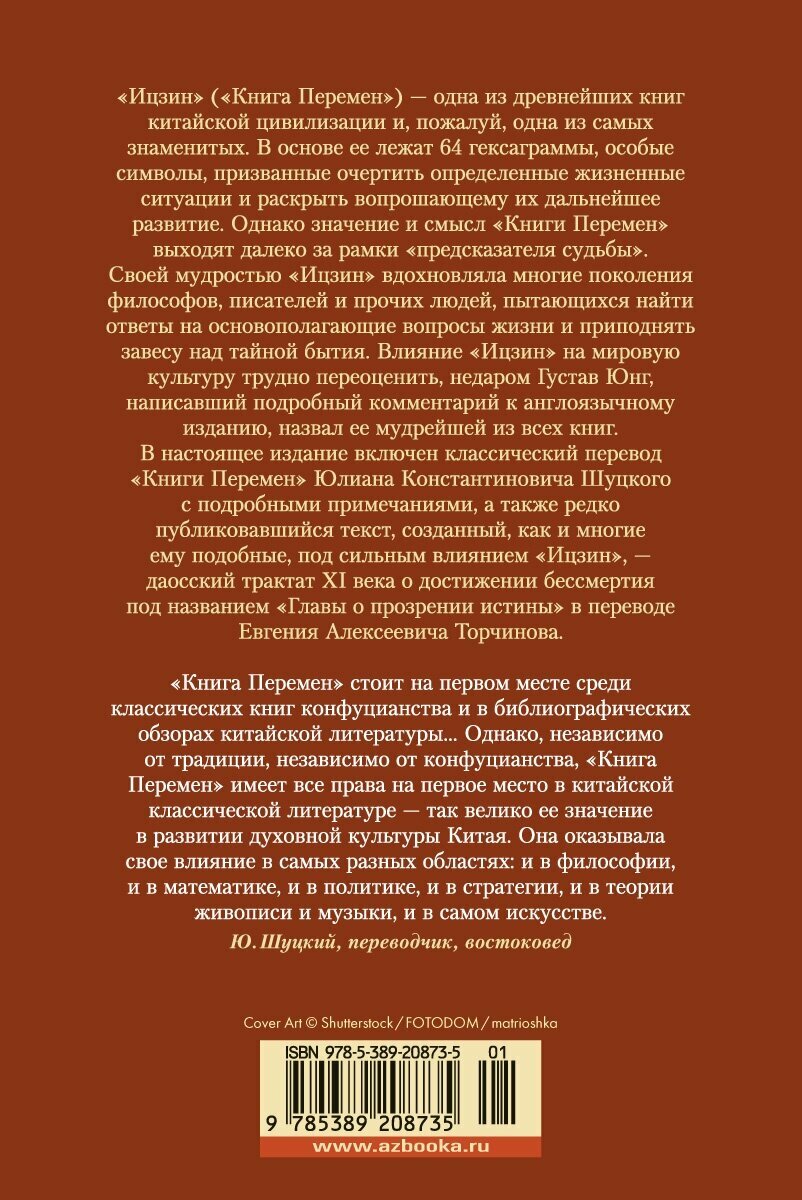 «Ицзин» («Книга Перемен») — одна из древнейших книг китайской цивилизации и, пожалуй, одна из самых знаменитых. В основе ее лежат 64 гексаграммы, особые символы, призванные очертить определенные жизненные ситуации и раскрыть вопрошающему их дальнейшее развитие. Однако значение и смысл «Книги Перемен» выходят далеко за рамки «предсказателя судьбы». Своей мудростью «Ицзин» вдохновляла многие поколения философов, писателей и прочих людей, пытающихся найти ответы на основополагающие вопросы жизни и приподнять завесу над тайной бытия. Влияние «Ицзин» на мировую культуру трудно переоценить, недаром Густав Юнг, написавший подробный комментарий к англоязычному изданию, назвал ее мудрейшей из всех книг.

В настоящее издание включен классический перевод «Книги Перемен» Юлиана Константиновича Шуцкого с подробными примечаниями, а также редко публиковавшийся текст, созданный, как и многие ему подобные, под сильным влиянием «Ицзин», — даосский трактат XI века о достижении бессмертия под названием «Главы о прозрении истины» в переводе Евгения Алексеевича Торчинова.

«Книга Перемен» стоит на первом месте среди классических книг конфуцианства и в библиографических обзорах китайской литературы... Однако, независимо от традиции, независимо от конфуцианства, «Книга Перемен» имеет все права на первое место в китайской классической литературе — так велико ее значение в развитии духовной культуры Китая. Она оказывала свое влияние в самых разных областях: и в философии, и в математике, и в политике, и в стратегии, и в теории живописи и музыки, и в самом искусстве.

Ю. Шуцкий, переводчик, востоковед

Cover Art © Shutterstock / FOTODOM / matrioshka

ISBN 978-5-389-20873-5 01

9 785389 208735

www.azbooka.ru